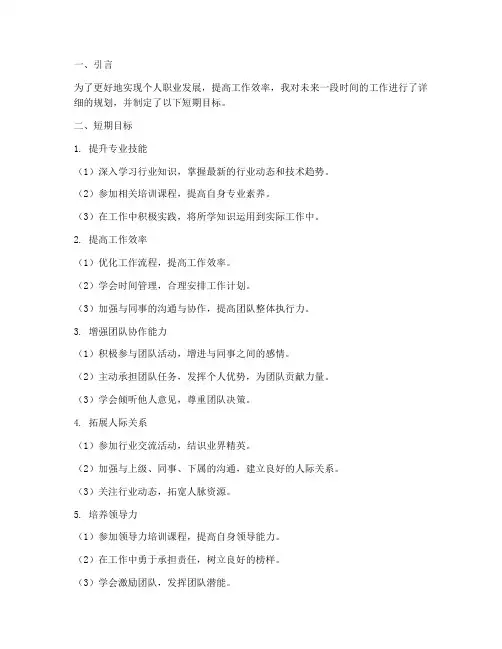 一、引言

为了更好地实现个人职业发展，提高工作效率，我对未来一段时间的工作进行了详细的规划，并制定了以下短期目标。

二、短期目标

1. 提升专业技能

（1）深入学习行业知识，掌握最新的行业动态和技术趋势。

（2）参加相关培训课程，提高自身专业素养。

（3）在工作中积极实践，将所学知识运用到实际工作中。

2. 提高工作效率

（1）优化工作流程，提高工作效率。

（2）学会时间管理，合理安排工作计划。

（3）加强与同事的沟通与协作，提高团队整体执行力。

3. 增强团队协作能力

（1）积极参与团队活动，增进与同事之间的感情。

（2）主动承担团队任务，发挥个人优势，为团队贡献力量。

（3）学会倾听他人意见，尊重团队决策。

4. 拓展人际关系

（1）参加行业交流活动，结识业界精英。

（2）加强与上级、同事、下属的沟通，建立良好的人际关系。

（3）关注行业动态，拓宽人脉资源。

5. 培养领导力

（1）参加领导力培训课程，提高自身领导能力。

（2）在工作中勇于承担责任，树立良好的榜样。

（3）学会激励团队，发挥团队潜能。